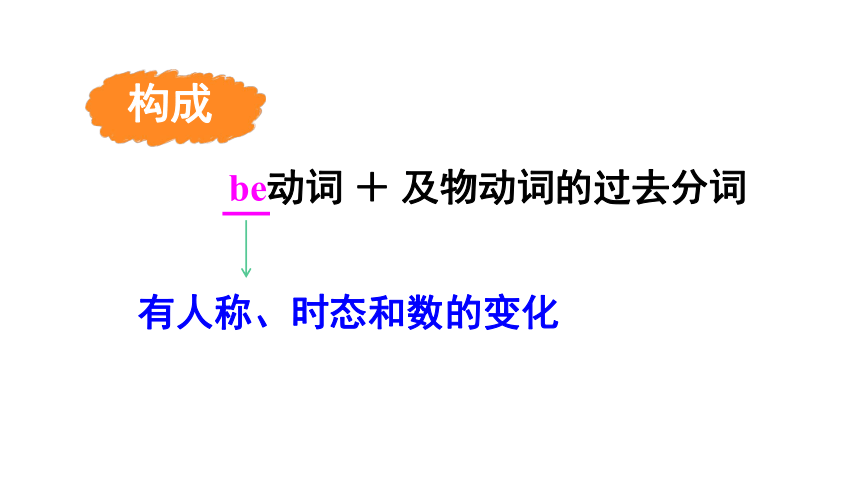 构成

be动词 ＋ 及物动词的过去分词

有人称、时态和数的变化